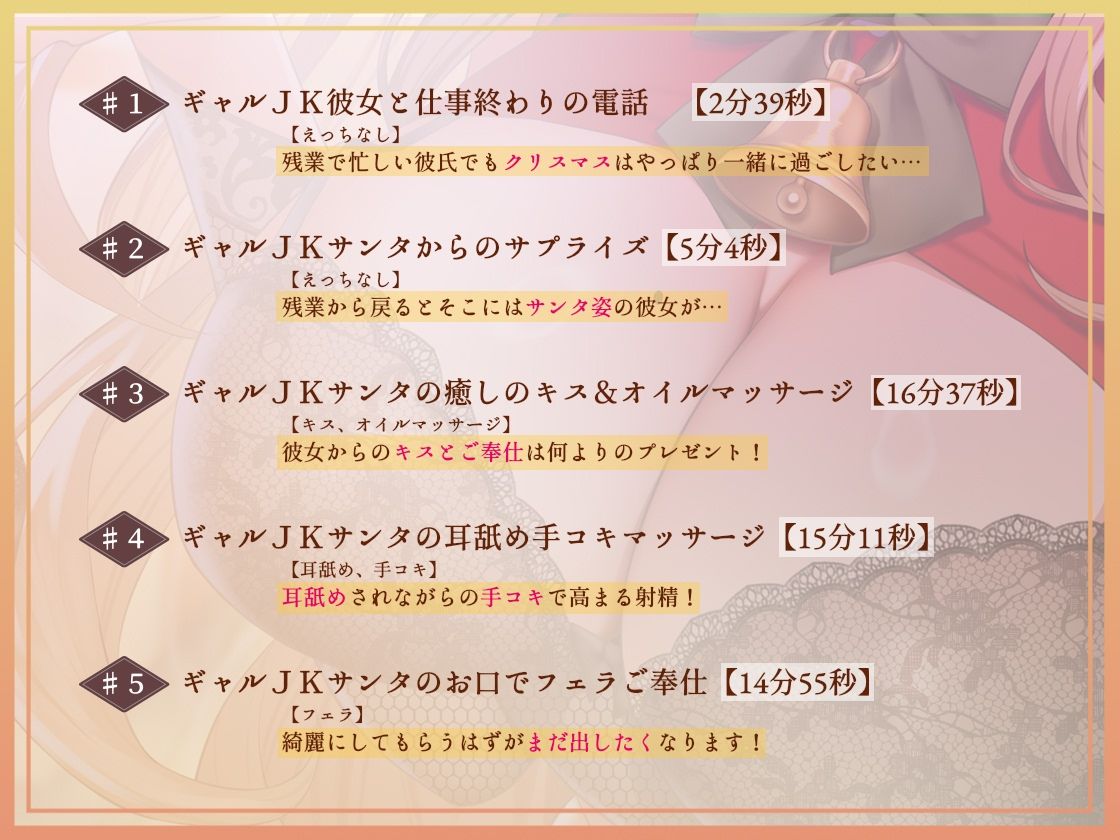 ＃1 ギャルＪＫ彼女と仕事終わりの電話 【2分39秒】
【えっちなし】
残業で忙しい彼氏でもクリスマスはやっぱり一緒に過ごしたい…

＃2 ギャルＪＫサンタからのサプライズ【5分4秒】
【えっちなし】
残業から戻るとそこにはサンタ姿の彼女が…

＃3 ギャルＪＫサンタの癒しのキス＆オイルマッサージ【16分37秒】
【キス、オイルマッサージ】
彼女からのキスとご奉仕は何よりのプレゼント！

＃4 ギャルＪＫサンタの耳舐め手コキマッサージ【15分11秒】
【耳舐め、手コキ】
耳舐めされながらの手コキで高まる射精！

＃5 ギャルＪＫサンタのお口でフェラご奉仕【14分55秒】
【フェラ】
綺麗にしてもらうはずがまだ出したくなります！